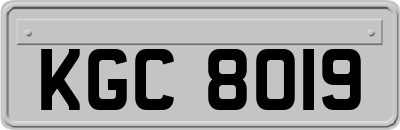 KGC 8019